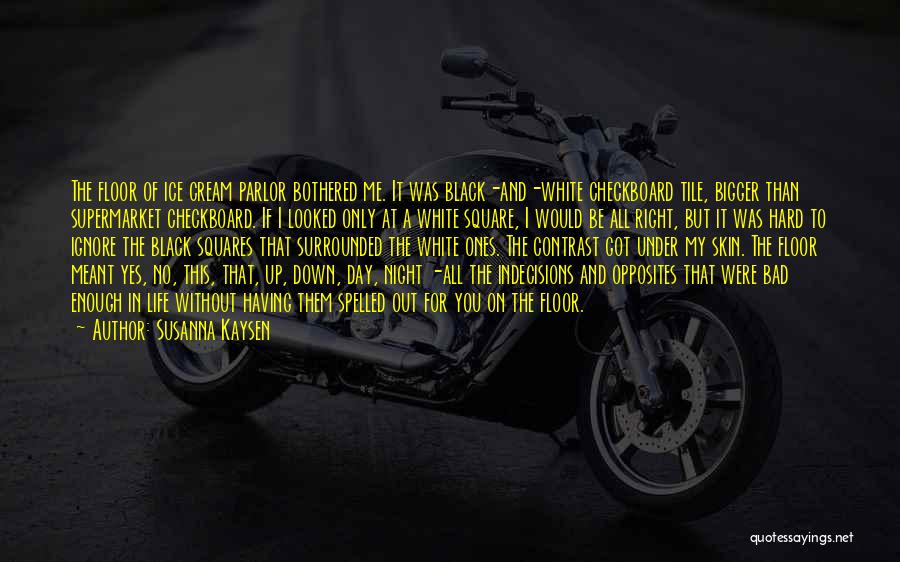 The floor of ice cream parlor bothered me. It was black-and-white checkboard tile, bigger than supermarket checkboard. If I looked only at a white square, I would be all right, but it was hard to ignore the black squares that surrounded the white ones. The contrast got under my skin. The floor meant yes, no, this, that, up, down, day, night -all the indecisions and opposites that were bad enough in life without having them spelled out for you on the floor.
~ Author: Susanna Kaysen

quotessayings.net